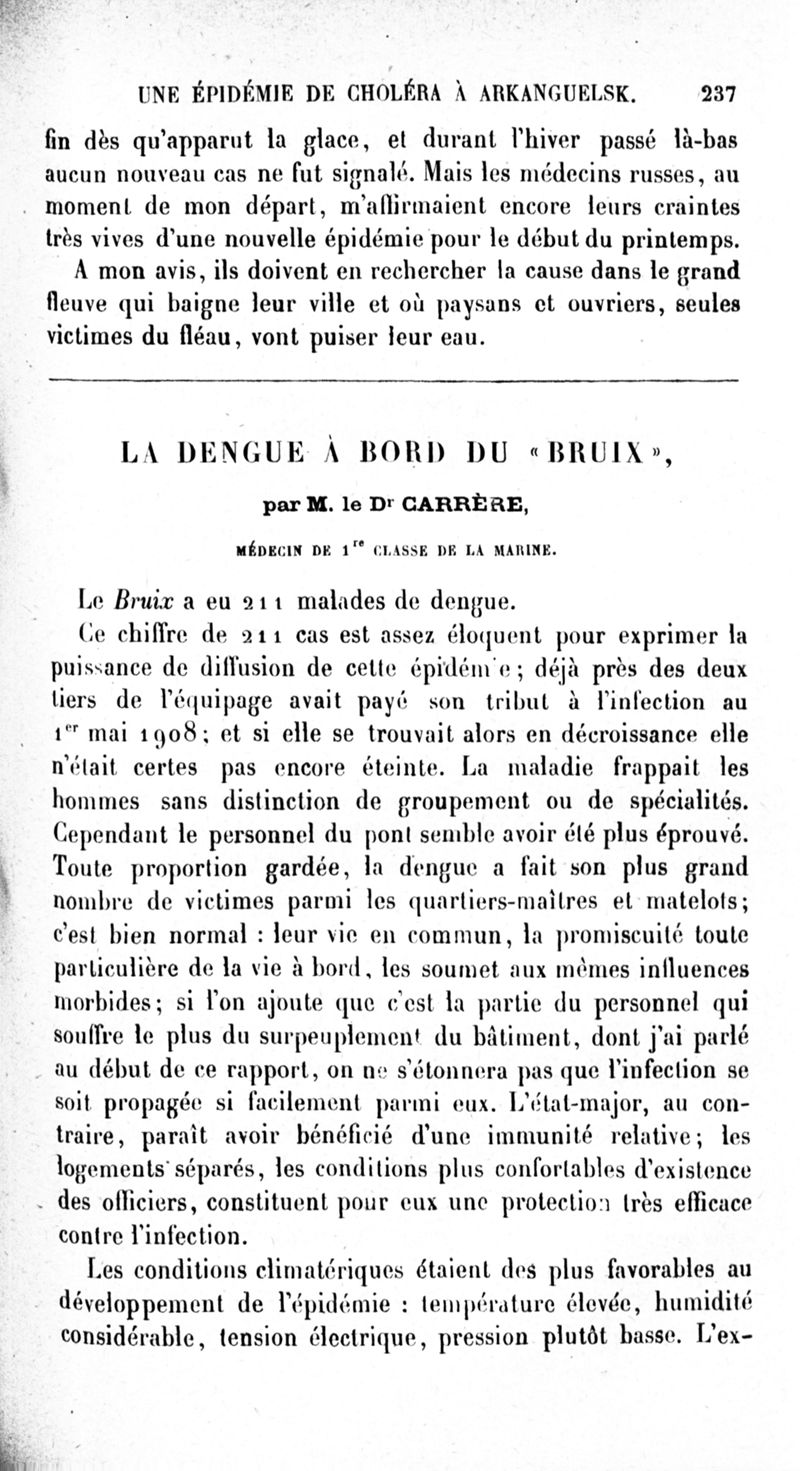 UNE ÉPIDÉMIE DE CHOLÉRA À ARKANGUELSK. 237

fin dès qu'apparut la glace, et durant l'hiver passé là-bas aucun nouveau cas ne fut signalé. Mais les médecins russes, au moment de mon départ, m'affirmaient encore leurs craintes très vives d'une nouvelle épidémie pour le début du printemps.

A mon avis, ils doivent en rechercher la cause dans le grand fleuve qui baigne leur ville et où paysans et ouvriers, seules victimes du fléau, vont puiser leur eau.

LA DENGUE À BORD DU «BRUIX»,

par M. le Dr CARRÈRE,

MÉDECIN DE 1re CLASSE DE LA MARINE.

Le Bruix a eu 211 malades de dengue.

Ce chiffre de 211 cas est assez éloquent pour exprimer la puissance de diffusion de cette épidémie; déjà près des deux tiers de l'équipage avait payé son tribut à l'infection au 1er mai 1908; et si elle se trouvait alors en décroissance elle n'était certes pas encore éteinte. La maladie frappait les hommes sans distinction de groupement ou de spécialités. Cependant le personnel du pont semble avoir été plus éprouvé. Toute proportion gardée, la dengue a fait son plus grand nombre de victimes parmi les quartiers-maîtres et matelots; c'est bien normal : leur vie en commun, la promiscuité toute particulière de la vie à bord, les soumet aux mêmes influences morbides; si l'on ajoute que c'est la partie du personnel qui souffre le plus du surpeuplement du bâtiment, dont j'ai parlé au début de ce rapport, on ne s'étonnera pas que l'infection se soit propagée si facilement parmi eux. L'état-major, au contraire, paraît avoir bénéficié d'une immunité relative; les logements séparés, les conditions plus confortables d'existence des officiers, constituent pour eux une protection très efficace contre l'infection.

Les conditions climatériques étaient des plus favorables au développement de l'épidémie : température élevée, humidité considérable, tension électrique, pression plutôt basse. L'ex-